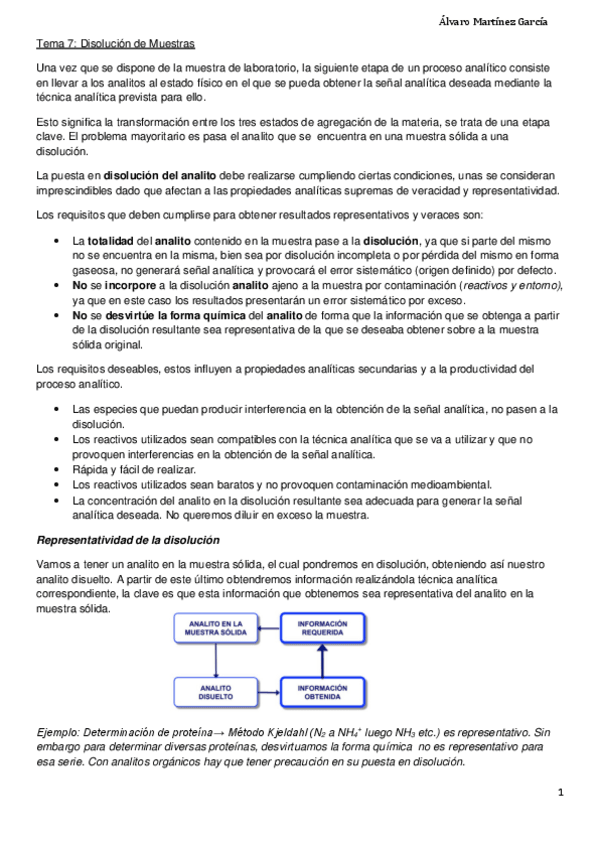 Álvaro Martínez García

Tema 7: Disolución de Muestras

Una vez que se dispone de la muestra de laboratorio, la siguiente etapa de un proceso analítico consiste en llevar a los analitos al estado físico en el que se pueda obtener la señal analítica deseada mediante la técnica analítica prevista para ello.

Esto significa la transformación entre los tres estados de agregación de la materia, se trata de una etapa clave. El problema mayoritario es pasa el analito que se encuentra en una muestra sólida a una disolución.

La puesta en disolución del analito debe realizarse cumpliendo ciertas condiciones, unas se consideran imprescindibles dado que afectan a las propiedades analíticas supremas de veracidad y representatividad.

Los requisitos que deben cumplirse para obtener resultados representativos y veraces son:

• La totalidad del analito contenido en la muestra pase a la disolución, ya que si parte del mismo no se encuentra en la misma, bien sea por disolución incompleta o por pérdida del mismo en forma gaseosa, no generará señal analítica y provocará el error sistemático (origen definido) por defecto.
• No se incorpore a la disolución analito ajeno a la muestra por contaminación (reactivos y entorno), ya que en este caso los resultados presentarán un error sistemático por exceso.
• No se desvirtúe la forma química del analito de forma que la información que se obtenga a partir de la disolución resultante sea representativa de la que se deseaba obtener sobre a la muestra sólida original.

Los requisitos deseables, estos influyen a propiedades analíticas secundarias y a la productividad del proceso analítico.

• Las especies que puedan producir interferencia en la obtención de la señal analítica, no pasen a la disolución.
• Los reactivos utilizados sean compatibles con la técnica analítica que se va a utilizar y que no provoquen interferencias en la obtención de la señal analítica.
• Rápida y fácil de realizar.
• Los reactivos utilizados sean baratos y no provoquen contaminación medioambiental.
• La concentración del analito en la disolución resultante sea adecuada para generar la señal analítica deseada. No queremos diluir en exceso la muestra.

Representatividad de la disolución

Vamos a tener un analito en la muestra sólida, el cual pondremos en disolución, obteniendo así nuestro analito disuelto. A partir de este último obtendremos información realizándola técnica analítica correspondiente, la clave es que esta información que obtenemos sea representativa del analito en la muestra sólida.

ANALITO EN LA MUESTRA SÓLIDA
INFORMACIÓN REQUERIDA
ANALITO DISUELTO
INFORMACIÓN OBTENIDA

Ejemplo: Determinación de proteína→ Método Kjeldahl ($N_2$ a $NH_4^+$ luego $NH_3$ etc.) es representativo. Sin embargo para determinar diversas proteínas, desvirtuamos la forma química no es representativo para esa serie. Con analitos orgánicos hay que tener precaución en su puesta en disolución.

1